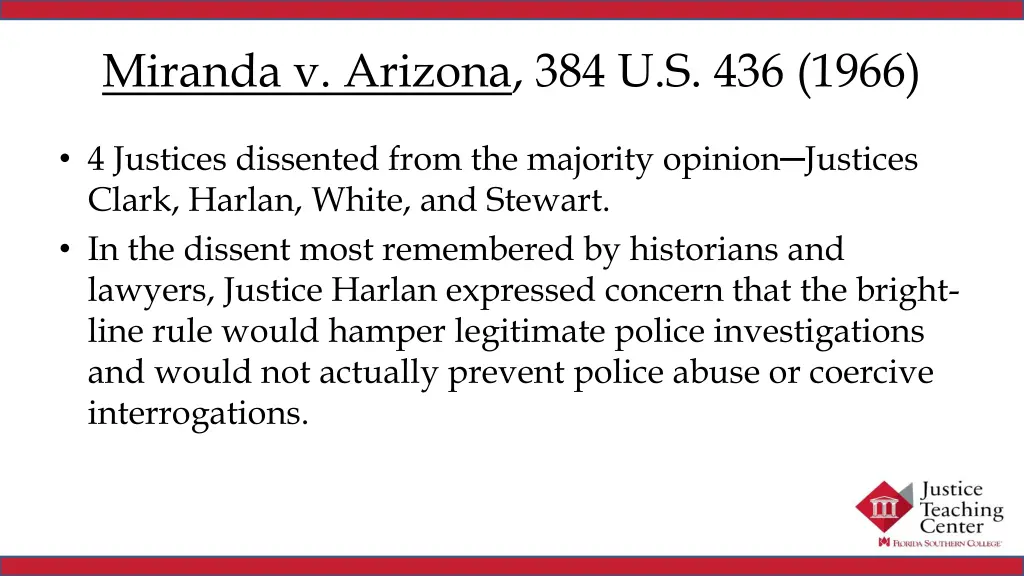 Miranda v. Arizona, 384 U.S. 436 (1966)

• 4 Justices dissented from the majority opinion─Justices Clark, Harlan, White, and Stewart.
• In the dissent most remembered by historians and lawyers, Justice Harlan expressed concern that the bright-line rule would hamper legitimate police investigations and would not actually prevent police abuse or coercive interrogations.

Justice Teaching Center
FLORIDA SOUTHERN COLLEGE